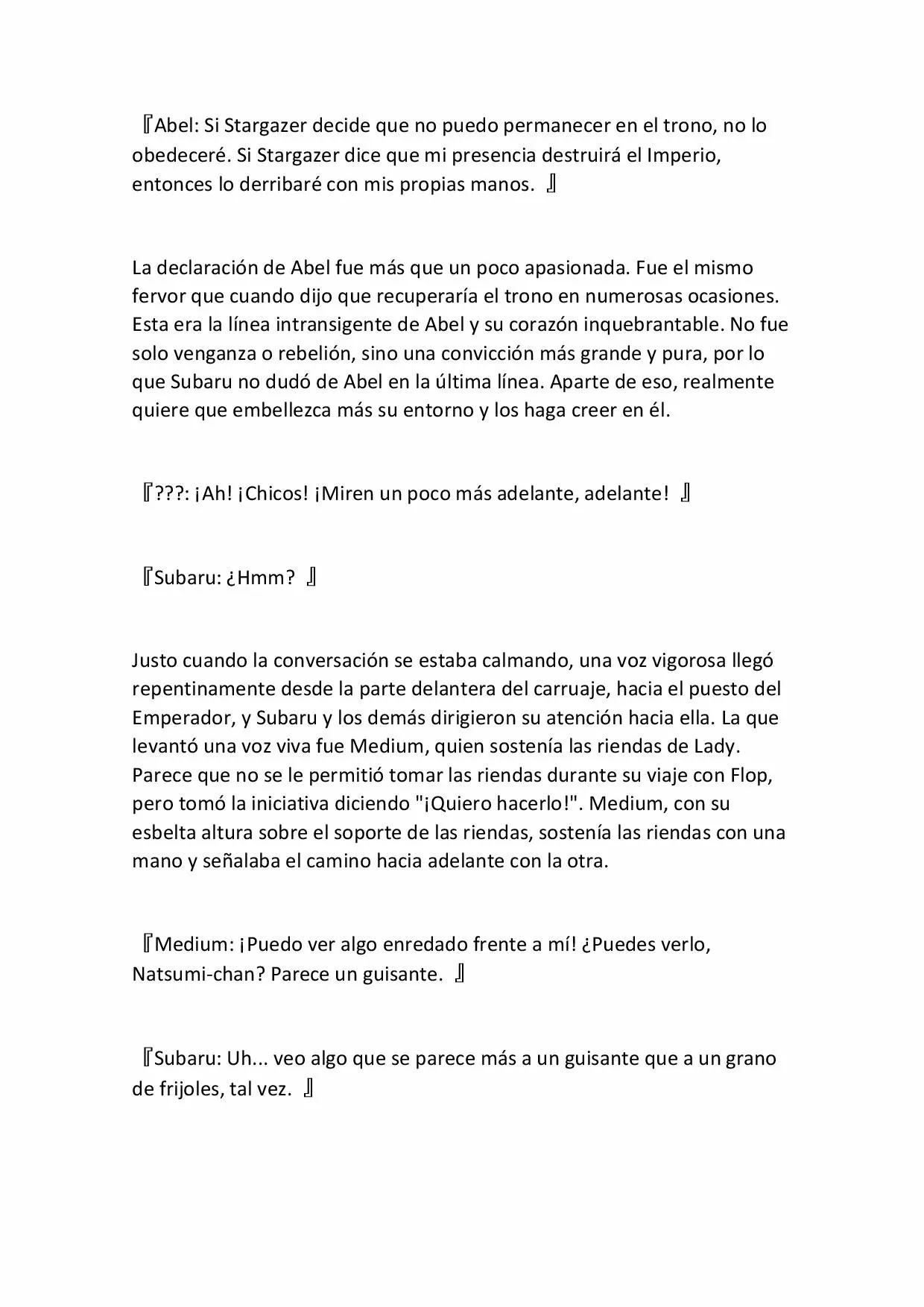 『Abel: Si Stargazer decide que no puedo permanecer en el trono, no lo obedeceré. Si Stargazer dice que mi presencia destruirá el Imperio, entonces lo derribaré con mis propias manos. 』

La declaración de Abel fue más que un poco apasionada. Fue el mismo fervor que cuando dijo que recuperaría el trono en numerosas ocasiones. Esta era la línea intransigente de Abel y su corazón inquebrantable. No fue solo venganza o rebelión, sino una convicción más grande y pura, por lo que Subaru no dudó de Abel en la última línea. Aparte de eso, realmente quiere que embellezca más su entorno y los haga creer en él.

『???: ¡Ah! ¡Chicos! ¡Miren un poco más adelante, adelante! 』

『Subaru: ¿Hmm? 』

Justo cuando la conversación se estaba calmando, una voz vigorosa llegó repentinamente desde la parte delantera del carruaje, hacia el puesto del Emperador, y Subaru y los demás dirigieron su atención hacia ella. La que levantó una voz viva fue Medium, quien sostenía las riendas de Lady. Parece que no se le permitió tomar las riendas durante su viaje con Flop, pero tomó la iniciativa diciendo "¡Quiero hacerlo!". Medium, con su esbelta altura sobre el soporte de las riendas, sostenía las riendas con una mano y señalaba el camino hacia adelante con la otra.

『Medium: ¡Puedo ver algo enredado frente a mí! ¿Puedes verlo, Natsumi-chan? Parece un guisante. 』

『Subaru: Uh... veo algo que se parece más a un guisante que a un grano de frijoles, tal vez. 』